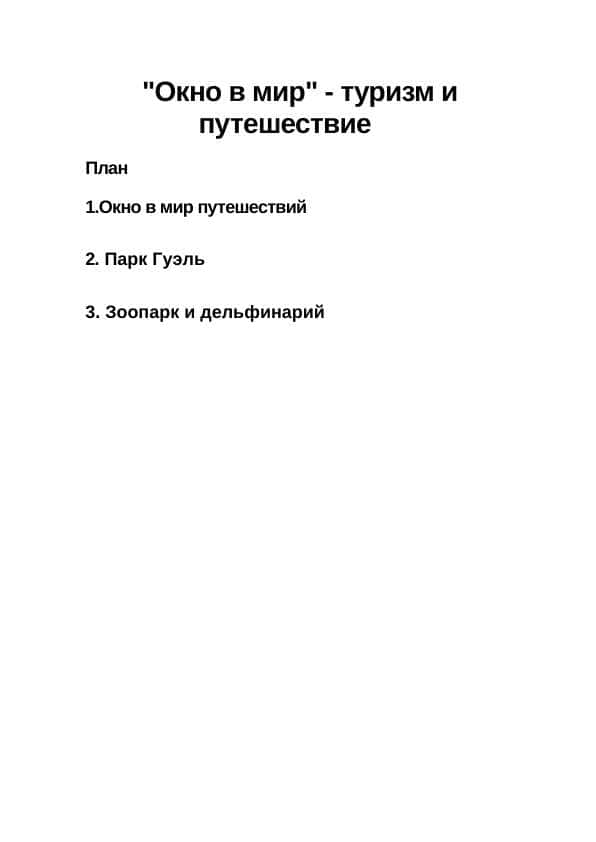 "Окно в мир" - туризм и путешествие

План

1.Окно в мир путешествий

2. Парк Гуэль

3. Зоопарк и дельфинарий